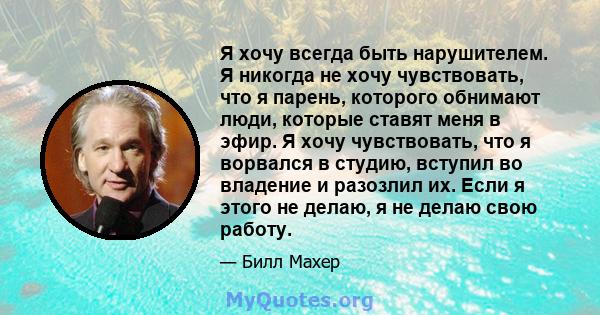 Я хочу всегда быть нарушителем. Я никогда не хочу чувствовать, что я парень, которого обнимают люди, которые ставят меня в эфир. Я хочу чувствовать, что я ворвался в студию, вступил во владение и разозлил их. Если я этого не делаю, я не делаю свою работу.

— Билл Махер

MyQuotes.org